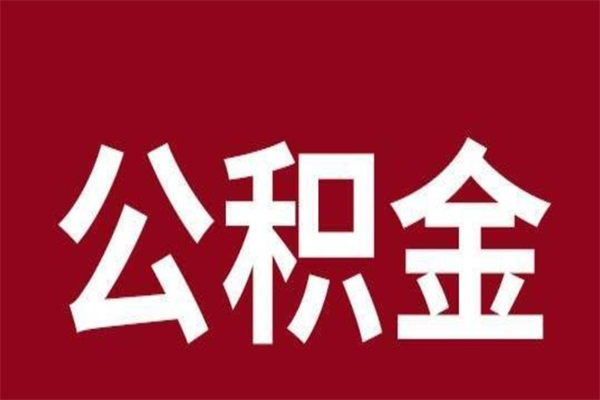 公积金